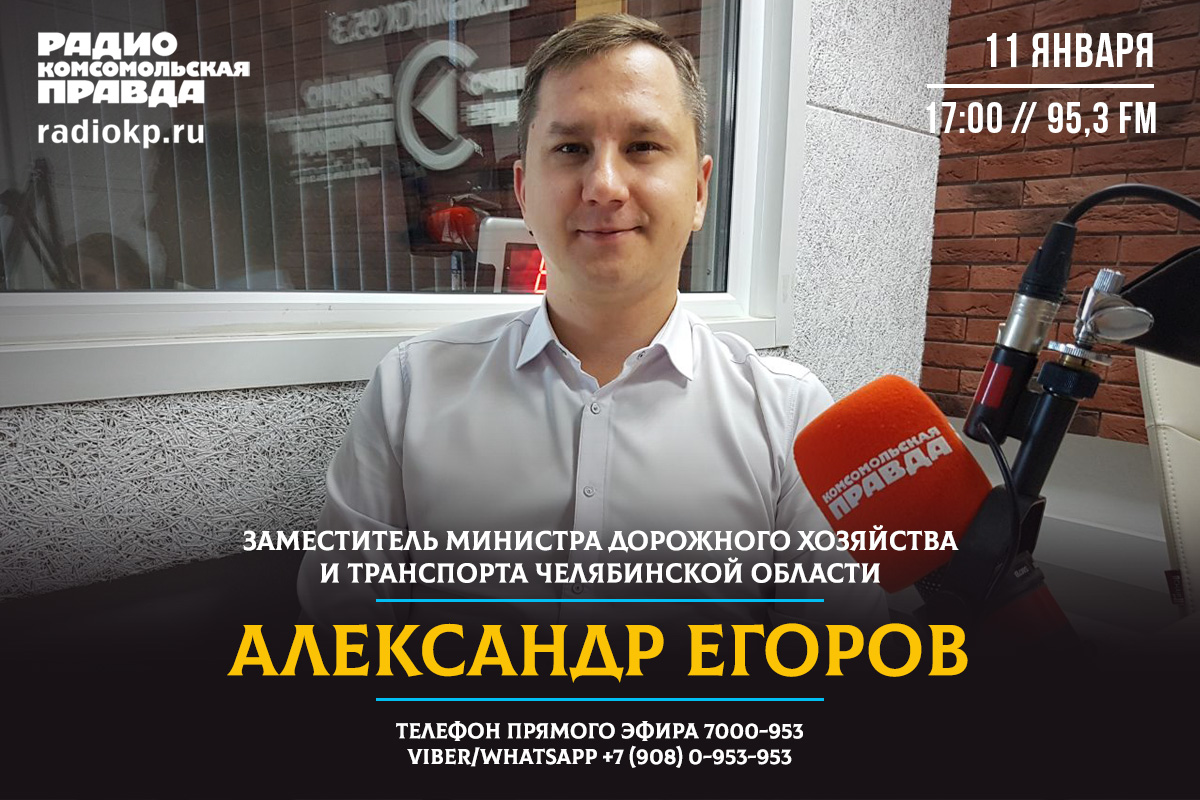 РАДИО КОМСОМОЛЬСКАЯ ПРАВДА
radiokp.ru

11 ЯНВАРЯ
17:00 // 95,3 FM

КОМСОМОЛЬСКАЯ ПРАВДА

ЗАМЕСТИТЕЛЬ МИНИСТРА ДОРОЖНОГО ХОЗЯЙСТВА И ТРАНСПОРТА ЧЕЛЯБИНСКОЙ ОБЛАСТИ

АЛЕКСАНДР ЕГОРОВ

ТЕЛЕФОН ПРЯМОГО ЭФИРА 7000-953
VIBER/WHATSAPP +7 (908) 0-953-953